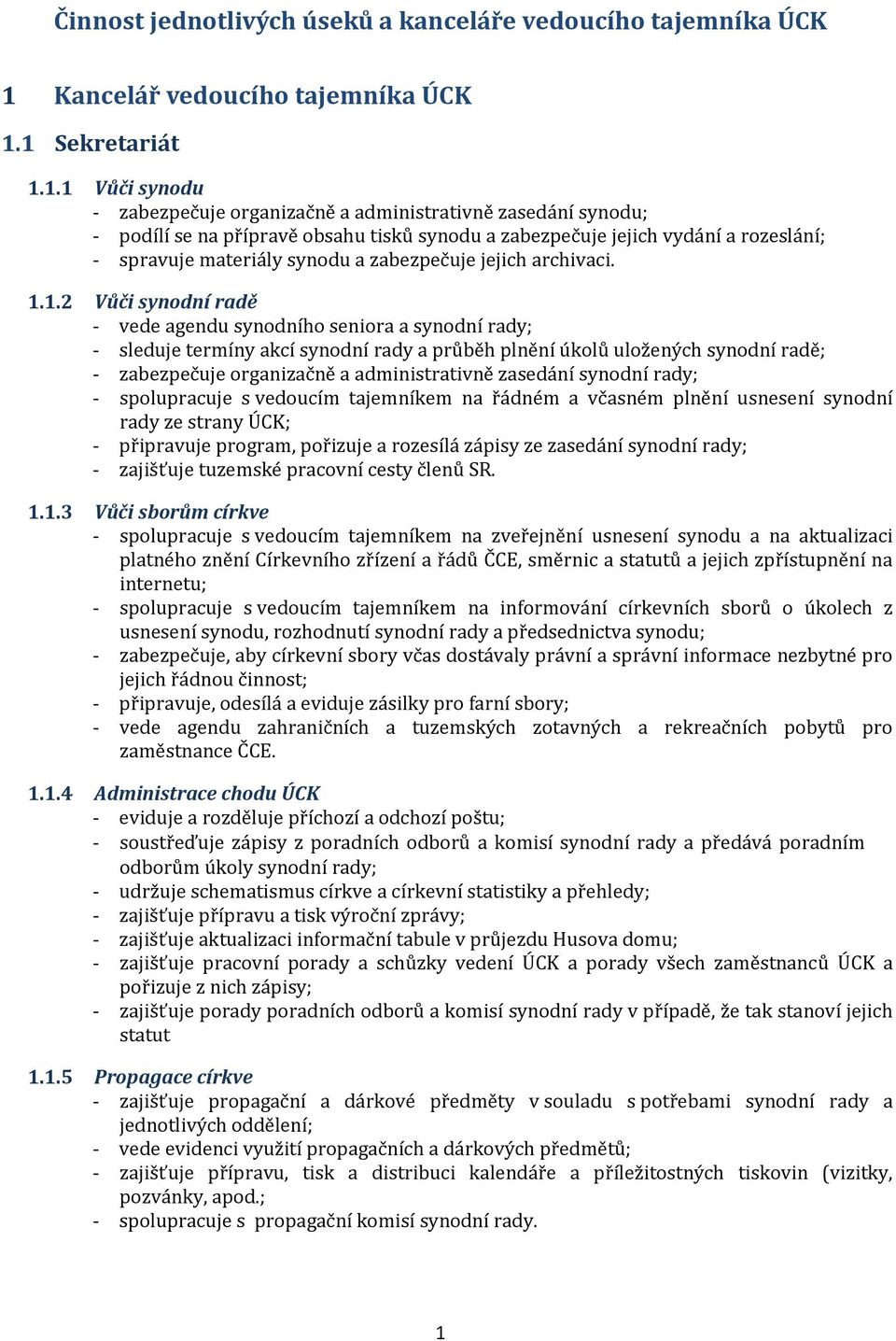 Činnost jednotlivých úseků a kanceláře vedoucího tajemníka ÚCK

1 Kancelář vedoucího tajemníka ÚCK

1.1 Sekretariát

1.1.1 Vůči synodu
- zabezpečuje organizačně a administrativně zasedání synodu;
- podílí se na přípravě obsahu tisků synodu a zabezpečuje jejich vydání a rozeslání;
- spravuje materiály synodu a zabezpečuje jejich archivaci.

1.1.2 Vůči synodní radě
- vede agendu synodního seniora a synodní rady;
- sleduje termíny akcí synodní rady a průběh plnění úkolů uložených synodní radě;
- zabezpečuje organizačně a administrativně zasedání synodní rady;
- spolupracuje s vedoucím tajemníkem na řádném a včasném plnění usnesení synodní rady ze strany ÚCK;
- připravuje program, pořizuje a rozesílá zápisy ze zasedání synodní rady;
- zajišťuje tuzemské pracovní cesty členů SR.

1.1.3 Vůči sborům církve
- spolupracuje s vedoucím tajemníkem na zveřejnění usnesení synodu a na aktualizaci platného znění Církevního zřízení a řádů ČCE, směrnic a statutů a jejich zpřístupnění na internetu;
- spolupracuje s vedoucím tajemníkem na informování církevních sborů o úkolech z usnesení synodu, rozhodnutí synodní rady a předsednictva synodu;
- zabezpečuje, aby církevní sbory včas dostávaly právní a správní informace nezbytné pro jejich řádnou činnost;
- připravuje, odesílá a eviduje zásilky pro farní sbory;
- vede agendu zahraničních a tuzemských zotavných a rekreačních pobytů pro zaměstnance ČCE.

1.1.4 Administrace chodu ÚCK
- eviduje a rozděluje příchozí a odchozí poštu;
- soustřeďuje zápisy z poradních odborů a komisí synodní rady a předává poradním odborům úkoly synodní rady;
- udržuje schematismus církve a církevní statistiky a přehledy;
- zajišťuje přípravu a tisk výroční zprávy;
- zajišťuje aktualizaci informační tabule v průjezdu Husova domu;
- zajišťuje pracovní porady a schůzky vedení ÚCK a porady všech zaměstnanců ÚCK a pořizuje z nich zápisy;
- zajišťuje porady poradních odborů a komisí synodní rady v případě, že tak stanoví jejich statut

1.1.5 Propagace církve
- zajišťuje propagační a dárkové předměty v souladu s potřebami synodní rady a jednotlivých oddělení;
- vede evidenci využití propagačních a dárkových předmětů;
- zajišťuje přípravu, tisk a distribuci kalendáře a příležitostných tiskovin (vizitky, pozvánky, apod.;
- spolupracuje s propagační komisí synodní rady.

1